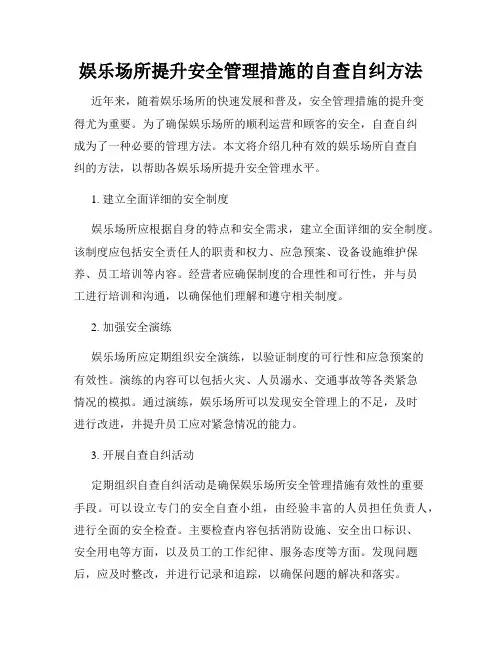 娱乐场所提升安全管理措施的自查自纠方法

近年来，随着娱乐场所的快速发展和普及，安全管理措施的提升变得尤为重要。为了确保娱乐场所的顺利运营和顾客的安全，自查自纠成为了一种必要的管理方法。本文将介绍几种有效的娱乐场所自查自纠的方法，以帮助各娱乐场所提升安全管理水平。

1. 建立全面详细的安全制度

娱乐场所应根据自身的特点和安全需求，建立全面详细的安全制度。该制度应包括安全责任人的职责和权力、应急预案、设备设施维护保养、员工培训等内容。经营者应确保制度的合理性和可行性，并与员工进行培训和沟通，以确保他们理解和遵守相关制度。

2. 加强安全演练

娱乐场所应定期组织安全演练，以验证制度的可行性和应急预案的有效性。演练的内容可以包括火灾、人员溺水、交通事故等各类紧急情况的模拟。通过演练，娱乐场所可以发现安全管理上的不足，及时进行改进，并提升员工应对紧急情况的能力。

3. 开展自查自纠活动

定期组织自查自纠活动是确保娱乐场所安全管理措施有效性的重要手段。可以设立专门的安全自查小组，由经验丰富的人员担任负责人，进行全面的安全检查。主要检查内容包括消防设施、安全出口标识、安全用电等方面，以及员工的工作纪律、服务态度等方面。发现问题后，应及时整改，并进行记录和追踪，以确保问题的解决和落实。